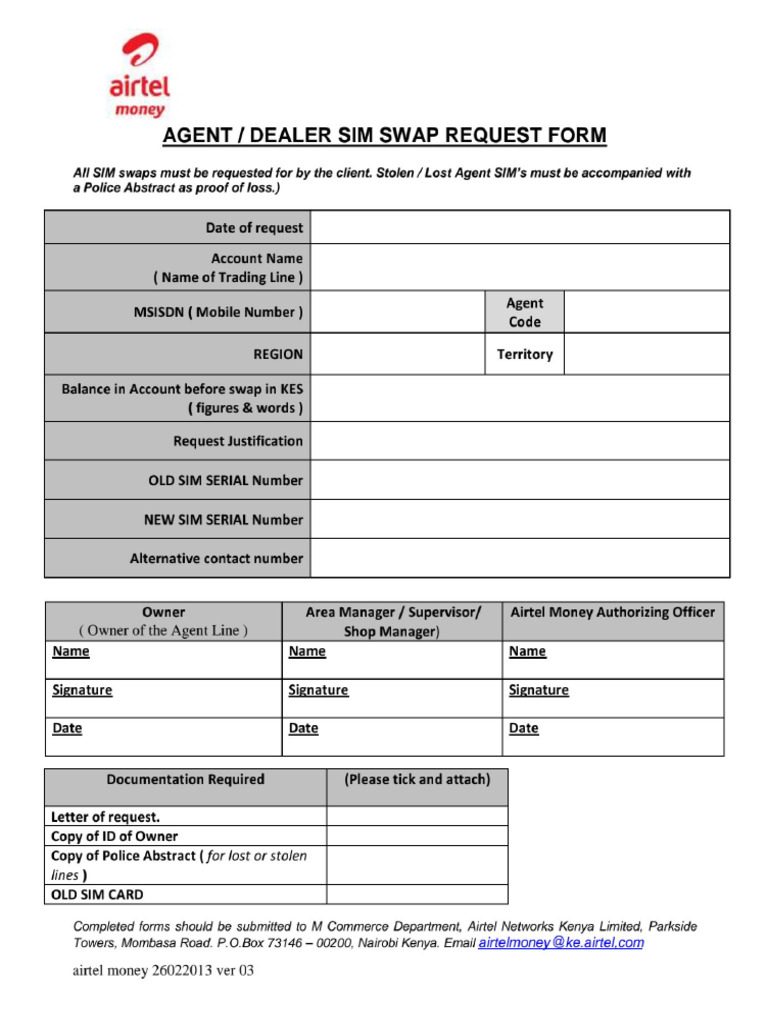 airtel
money

AGENT / DEALER SIM SWAP REQUEST FORM

All SIM swaps must be requested for by the client. Stolen / Lost Agent SIM's must be accompanied with a Police Abstract as proof of loss.)

Date of request

Account Name
( Name of Trading Line )

MSISDN ( Mobile Number )
Agent Code

REGION
Territory

Balance in Account before swap in KES
( figures & words )

Request Justification

OLD SIM SERIAL Number

NEW SIM SERIAL Number

Alternative contact number

| Owner ( Owner of the Agent Line ) | Area Manager / Supervisor/ Shop Manager) | Airtel Money Authorizing Officer |
|---|---|---|
| Name | Name | Name |
| Signature | Signature | Signature |
| Date | Date | Date |

| Documentation Required | (Please tick and attach) |
|---|---|
| Letter of request. | |
| Copy of ID of Owner | |
| Copy of Police Abstract ( for lost or stolen lines ) | |
| OLD SIM CARD | |

Completed forms should be submitted to M Commerce Department, Airtel Networks Kenya Limited, Parkside Towers, Mombasa Road. P.O.Box 73146 – 00200, Nairobi Kenya. Email airtelmoney@ke.airtel.com

airtel money 26022013 ver 03